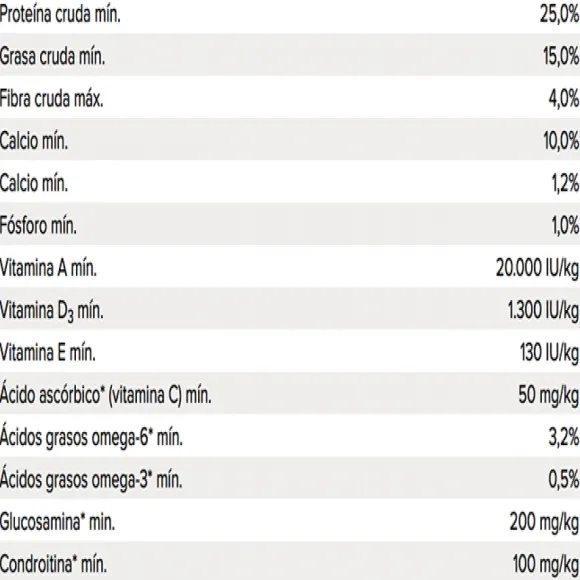 | | |
|---|---|
| Proteína cruda mín. | 25,0% |
| Grasa cruda mín. | 15,0% |
| Fibra cruda máx. | 4,0% |
| Calcio mín. | 10,0% |
| Calcio mín. | 1,2% |
| Fósforo mín. | 1,0% |
| Vitamina A mín. | 20.000 IU/kg |
| Vitamina $D_3$ mín. | 1.300 IU/kg |
| Vitamina E mín. | 130 IU/kg |
| Ácido ascórbico* (vitamina C) mín. | 50 mg/kg |
| Ácidos grasos omega-6* mín. | 3,2% |
| Ácidos grasos omega-3* mín. | 0,5% |
| Glucosamina* min. | 200 mg/kg |
| Condroitina* mín. | 100 mg/kg |